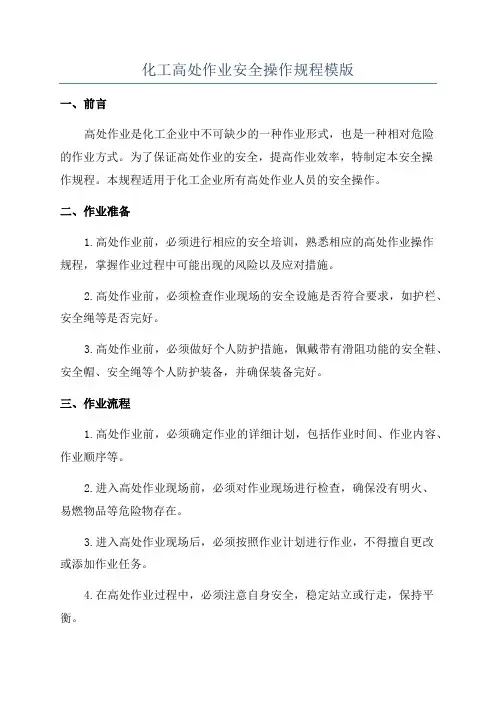 化工高处作业安全操作规程模版

一、前言

高处作业是化工企业中不可缺少的一种作业形式，也是一种相对危险的作业方式。为了保证高处作业的安全，提高作业效率，特制定本安全操作规程。本规程适用于化工企业所有高处作业人员的安全操作。

二、作业准备

1.高处作业前，必须进行相应的安全培训，熟悉相应的高处作业操作规程，掌握作业过程中可能出现的风险以及应对措施。

2.高处作业前，必须检查作业现场的安全设施是否符合要求，如护栏、安全绳等是否完好。

3.高处作业前，必须做好个人防护措施，佩戴带有滑阻功能的安全鞋、安全帽、安全绳等个人防护装备，并确保装备完好。

三、作业流程

1.高处作业前，必须确定作业的详细计划，包括作业时间、作业内容、作业顺序等。

2.进入高处作业现场前，必须对作业现场进行检查，确保没有明火、易燃物品等危险物存在。

3.进入高处作业现场后，必须按照作业计划进行作业，不得擅自更改或添加作业任务。

4.在高处作业过程中，必须注意自身安全，稳定站立或行走，保持平衡。